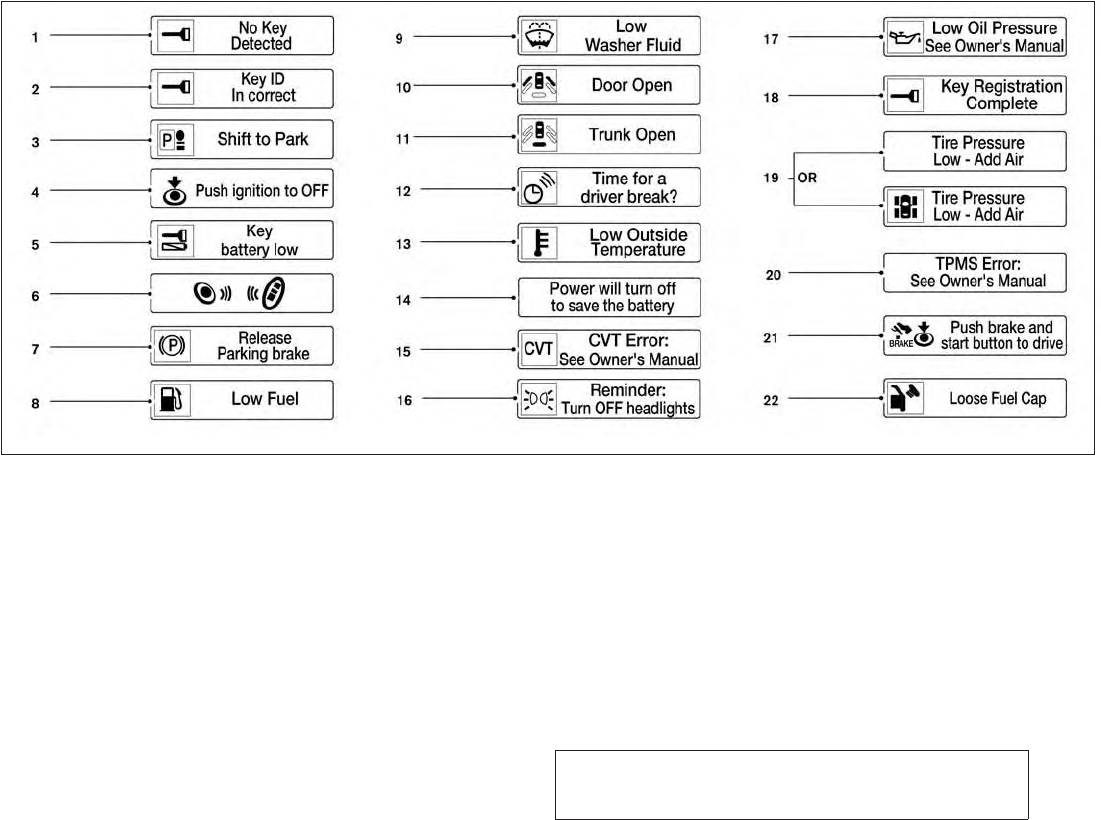 1 No Key Detected

2 Key ID In correct

3 P Shift to Park

4 Push ignition to OFF

5 Key battery low

6

7 (P) Release Parking brake

8 Low Fuel

9 Low Washer Fluid

10 Door Open

11 Trunk Open

12 Time for a driver break?

13 Low Outside Temperature

14 Power will turn off to save the battery

15 CVT CVT Error: See Owner's Manual

16 Reminder: Turn OFF headlights

17 Low Oil Pressure See Owner's Manual

18 Key Registration Complete

19 OR Tire Pressure Low - Add Air

Tire Pressure Low - Add Air

20 TPMS Error: See Owner's Manual

21 BRAKE Push brake and start button to drive

22 Loose Fuel Cap